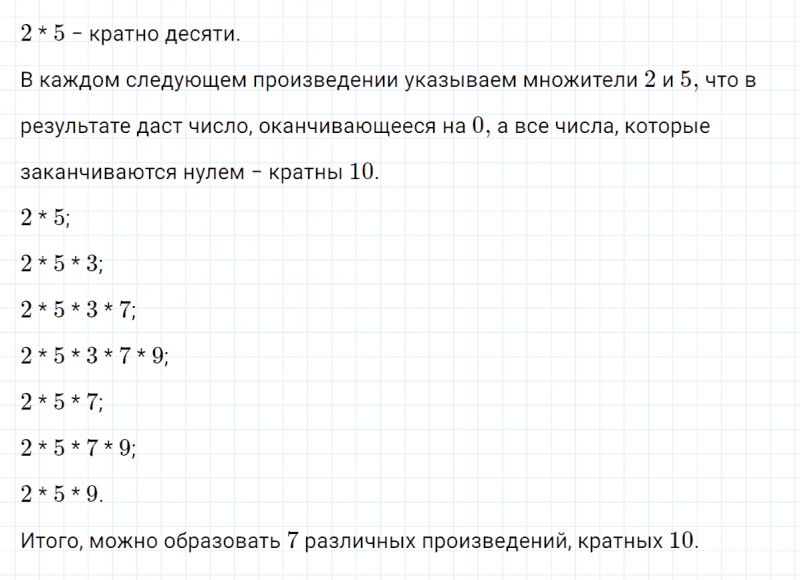 $2 * 5$ – кратно десяти.

В каждом следующем произведении указываем множители 2 и 5, что в результате даст число, оканчивающееся на 0, а все числа, которые заканчиваются нулем – кратны 10.

$2 * 5$;

$2 * 5 * 3$;

$2 * 5 * 3 * 7$;

$2 * 5 * 3 * 7 * 9$;

$2 * 5 * 7$;

$2 * 5 * 7 * 9$;

$2 * 5 * 9$.

Итого, можно образовать 7 различных произведений, кратных 10.